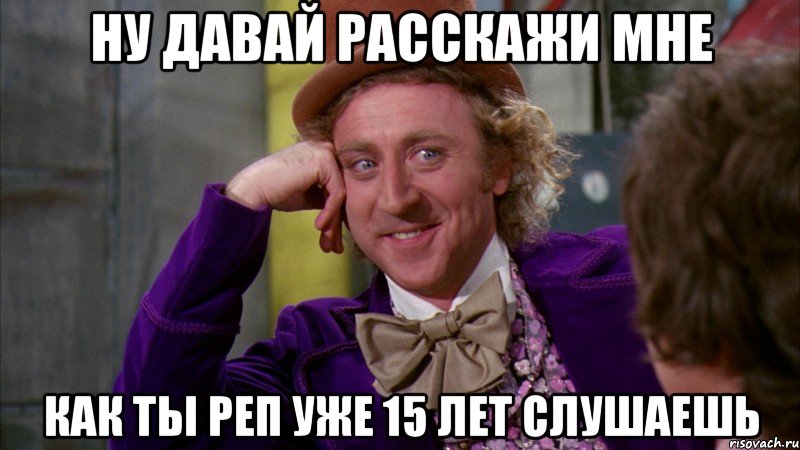 НУ ДАВАЙ РАССКАЖИ МНЕ

КАК ТЫ РЕП УЖЕ 15 ЛЕТ СЛУШАЕШЬ

risovach.ru